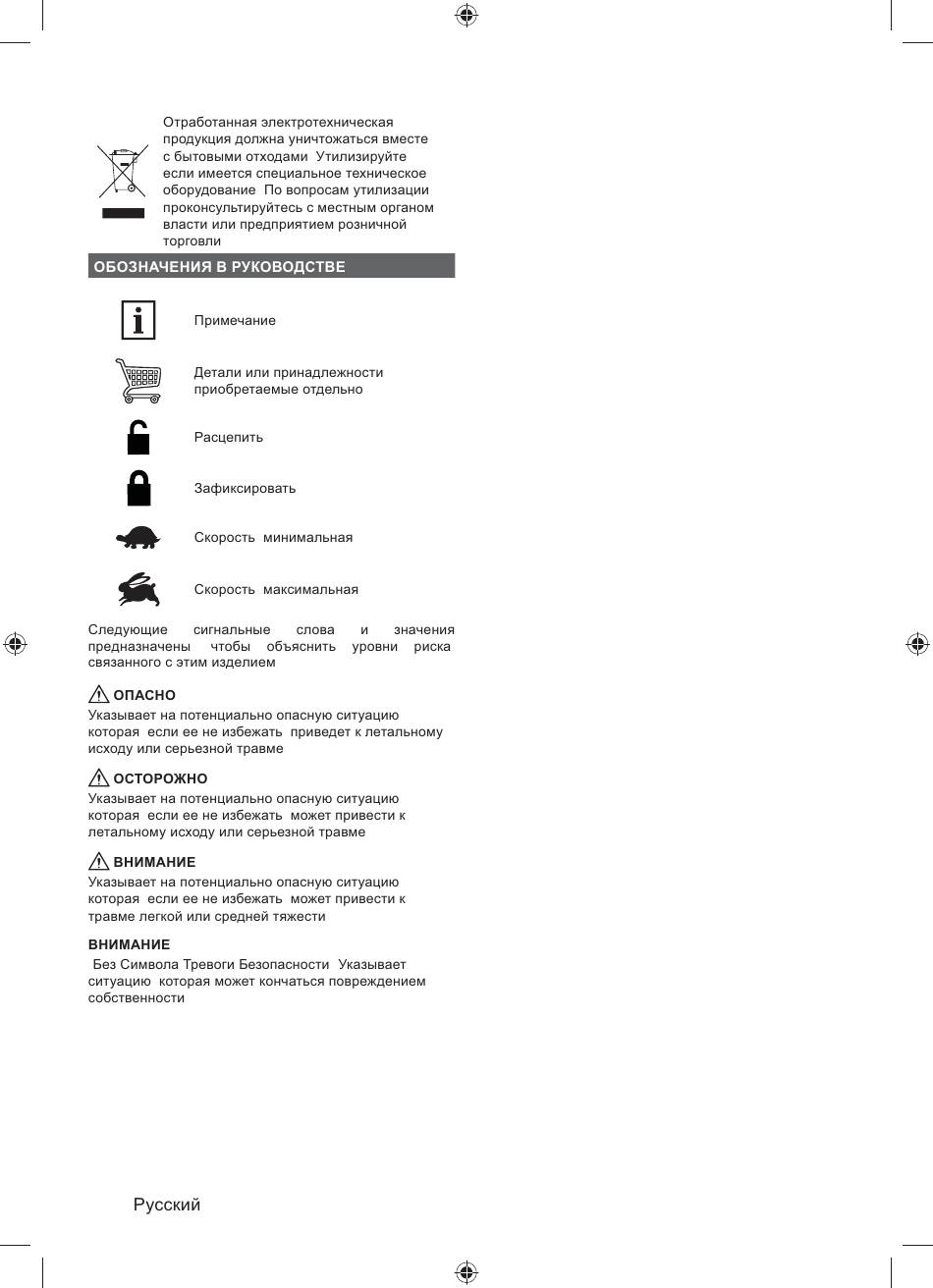 Отработанная электротехническая продукция должна уничтожаться вместе с бытовыми отходами Утилизируйте если имеется специальное техническое оборудование По вопросам утилизации проконсультируйтесь с местным органом власти или предприятием розничной торговли

ОБОЗНАЧЕНИЯ В РУКОВОДСТВЕ

Примечание

Детали или принадлежности приобретаемые отдельно

Расцепить

Зафиксировать

Скорость минимальная

Скорость максимальная

Следующие сигнальные слова и значения предназначены чтобы объяснить уровни риска связанного с этим изделием

ОПАСНО
Указывает на потенциально опасную ситуацию которая если ее не избежать приведет к летальному исходу или серьезной травме

ОСТОРОЖНО
Указывает на потенциально опасную ситуацию которая если ее не избежать может привести к летальному исходу или серьезной травме

ВНИМАНИЕ
Указывает на потенциально опасную ситуацию которая если ее не избежать может привести к травме легкой или средней тяжести

ВНИМАНИЕ
Без Символа Тревоги Безопасности Указывает ситуацию которая может кончаться повреждением собственности

Русский